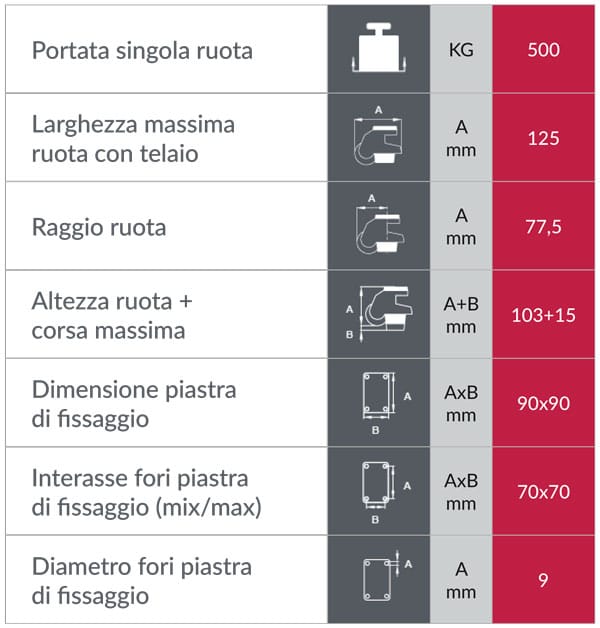 | Portata singola ruota | | KG | 500 |
|---|---|---|---|
| Larghezza massima ruota con telaio | A | A mm | 125 |
| Raggio ruota | A | A mm | 77,5 |
| Altezza ruota + corsa massima | A B | A+B mm | 103+15 |
| Dimensione piastra di fissaggio | A B | AxB mm | 90x90 |
| Interasse fori piastra di fissaggio (mix/max) | A B | AxB mm | 70x70 |
| Diametro fori piastra di fissaggio | A | A mm | 9 |